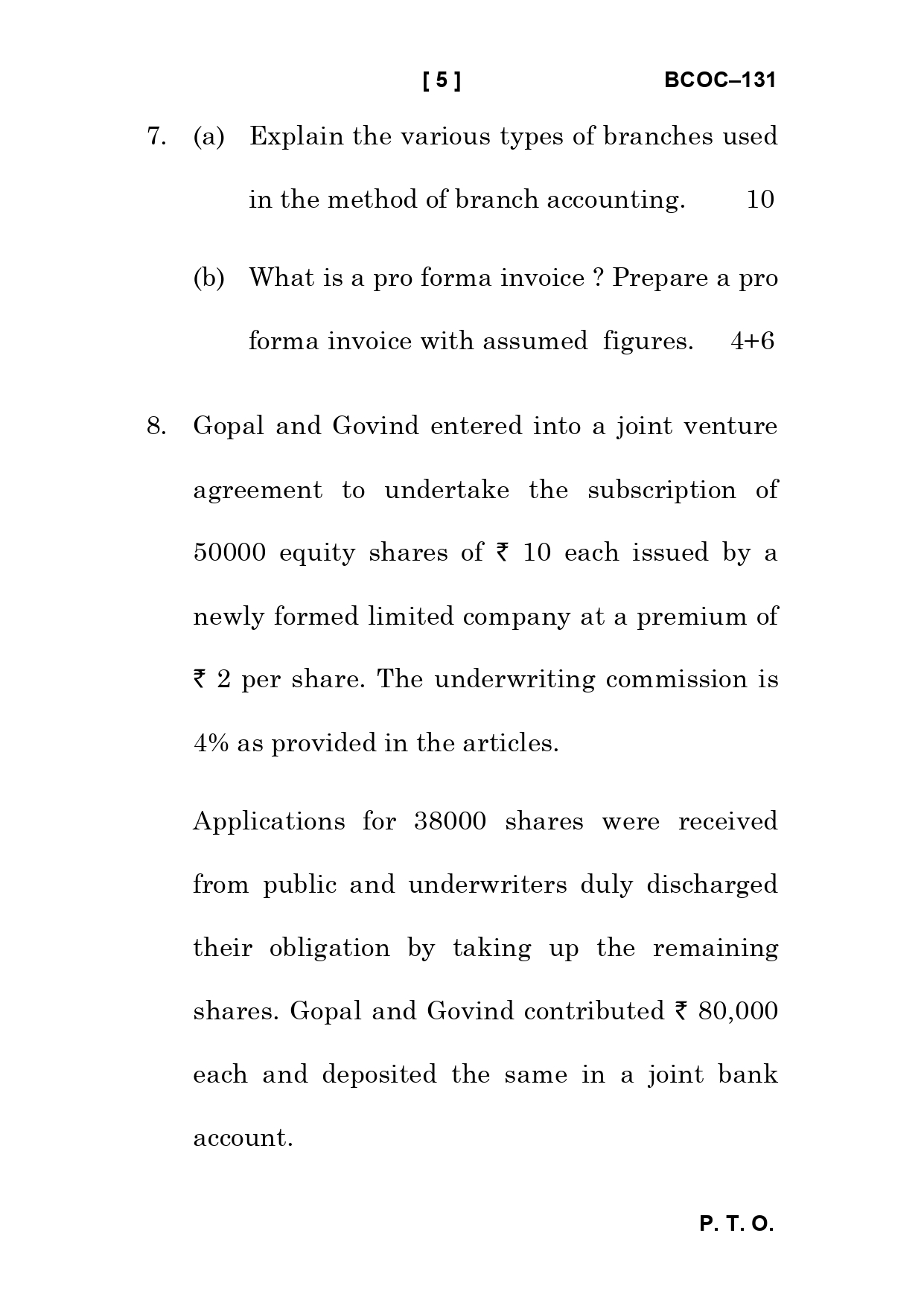 [ 5 ] BCOC–131

7. (a) Explain the various types of branches used in the method of branch accounting. 10

(b) What is a pro forma invoice ? Prepare a pro forma invoice with assumed figures. 4+6

8. Gopal and Govind entered into a joint venture agreement to undertake the subscription of 50000 equity shares of ₹ 10 each issued by a newly formed limited company at a premium of ₹ 2 per share. The underwriting commission is 4% as provided in the articles.

Applications for 38000 shares were received from public and underwriters duly discharged their obligation by taking up the remaining shares. Gopal and Govind contributed ₹ 80,000 each and deposited the same in a joint bank account.

P. T. O.